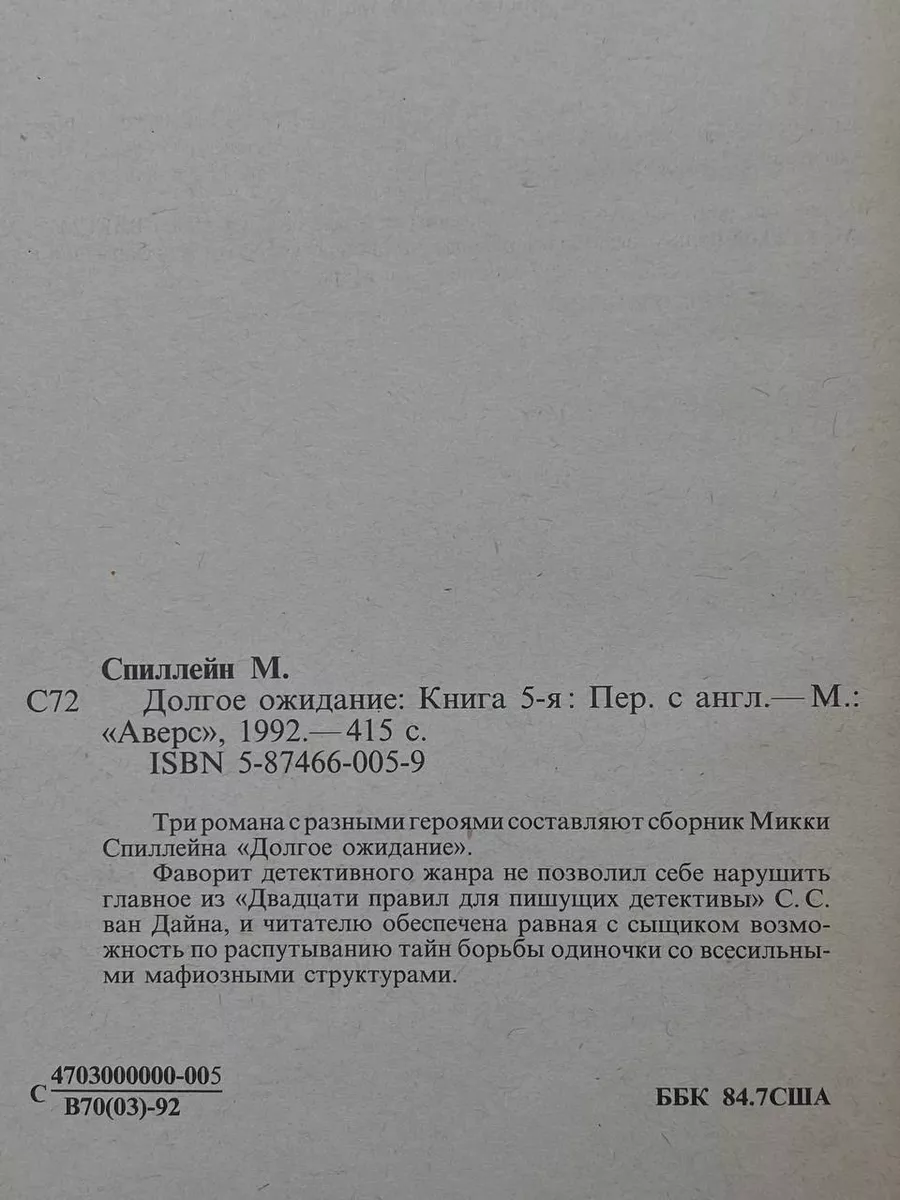 Спиллейн М.

С72 Долгое ожидание: Книга 5-я: Пер. с англ.— М.: «Аверс», 1992.— 415 с.
ISBN 5-87466-005-9

Три романа с разными героями составляют сборник Микки Спиллейна «Долгое ожидание».

Фаворит детективного жанра не позволил себе нарушить главное из «Двадцати правил для пишущих детективы» С. С. ван Дайна, и читателю обеспечена равная с сыщиком возможность по распутыванию тайн борьбы одиночки со всесильными мафиозными структурами.

С $\frac{4703000000-005}{В70(03)-92}$

ББК 84.7США